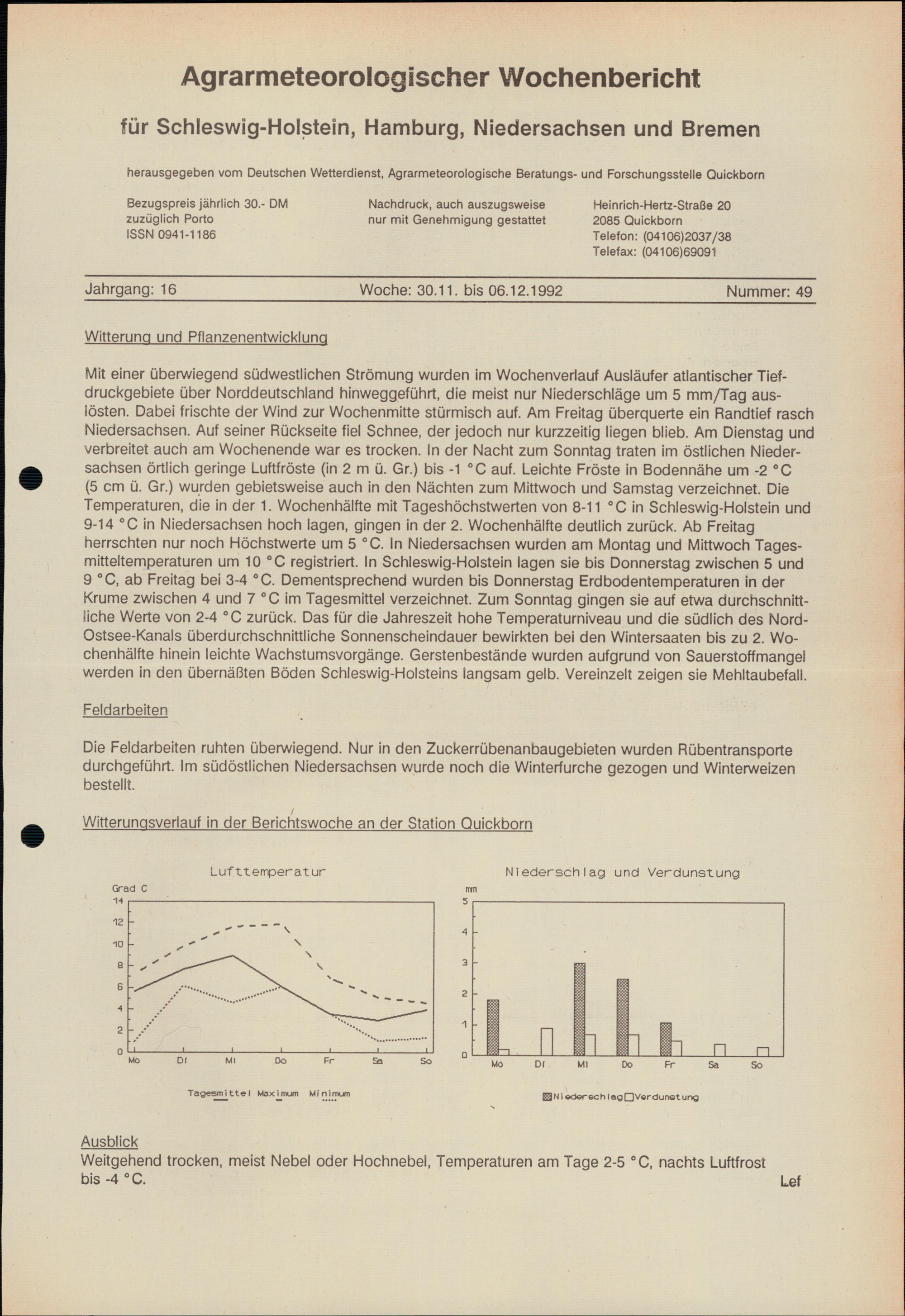 Agrarmeteorologischer Wochenbericht

für Schleswig-Holstein, Hamburg, Niedersachsen und Bremen

herausgegeben vom Deutschen Wetterdienst, Agrarmeteorologische Beratungs- und Forschungsstelle Quickborn

Bezugspreis jährlich 30.- DM
zuzüglich Porto
ISSN 0941-1186

Nachdruck, auch auszugsweise
nur mit Genehmigung gestattet

Heinrich-Hertz-Straße 20
2085 Quickborn
Telefon: (04106)2037/38
Telefax: (04106)69091

Jahrgang: 16 Woche: 30.11. bis 06.12.1992 Nummer: 49

Witterung und Pflanzenentwicklung

Mit einer überwiegend südwestlichen Strömung wurden im Wochenverlauf Ausläufer atlantischer Tiefdruckgebiete über Norddeutschland hinweggeführt, die meist nur Niederschläge um 5 mm/Tag auslösten. Dabei frischte der Wind zur Wochenmitte stürmisch auf. Am Freitag überquerte ein Randtief rasch Niedersachsen. Auf seiner Rückseite fiel Schnee, der jedoch nur kurzzeitig liegen blieb. Am Dienstag und verbreitet auch am Wochenende war es trocken. In der Nacht zum Sonntag traten im östlichen Niedersachsen örtlich geringe Luftfröste (in 2 m ü. Gr.) bis -1 °C auf. Leichte Fröste in Bodennähe um -2 °C (5 cm ü. Gr.) wurden gebietsweise auch in den Nächten zum Mittwoch und Samstag verzeichnet. Die Temperaturen, die in der 1. Wochenhälfte mit Tageshöchstwerten von 8-11 °C in Schleswig-Holstein und 9-14 °C in Niedersachsen hoch lagen, gingen in der 2. Wochenhälfte deutlich zurück. Ab Freitag herrschten nur noch Höchstwerte um 5 °C. In Niedersachsen wurden am Montag und Mittwoch Tagesmitteltemperaturen um 10 °C registriert. In Schleswig-Holstein lagen sie bis Donnerstag zwischen 5 und 9 °C, ab Freitag bei 3-4 °C. Dementsprechend wurden bis Donnerstag Erdbodentemperaturen in der Krume zwischen 4 und 7 °C im Tagesmittel verzeichnet. Zum Sonntag gingen sie auf etwa durchschnittliche Werte von 2-4 °C zurück. Das für die Jahreszeit hohe Temperaturniveau und die südlich des Nord-Ostsee-Kanals überdurchschnittliche Sonnenscheindauer bewirkten bei den Wintersaaten bis zu 2. Wochenhälfte hinein leichte Wachstumsvorgänge. Gerstenbestände wurden aufgrund von Sauerstoffmangel werden in den übernäßten Böden Schleswig-Holsteins langsam gelb. Vereinzelt zeigen sie Mehltaubefall.

Feldarbeiten

Die Feldarbeiten ruhten überwiegend. Nur in den Zuckerrübenanbaugebieten wurden Rübentransporte durchgeführt. Im südöstlichen Niedersachsen wurde noch die Winterfurche gezogen und Winterweizen bestellt.

Witterungsverlauf in der Berichtswoche an der Station Quickborn

Lufttemperatur
Grad C
14
12
10
8
6
4
2
0
Mo Di Mi Do Fr Sa So
Tagesmittel Maximum Minimum

Niederschlag und Verdunstung
mm
5
4
3
2
1
0
Mo Di Mi Do Fr Sa So
Niederschlag Verdunstung

Ausblick
Weitgehend trocken, meist Nebel oder Hochnebel, Temperaturen am Tage 2-5 °C, nachts Luftfrost bis -4 °C.
Lef